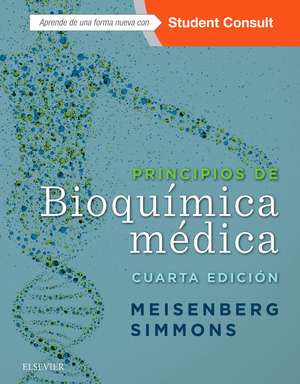 Aprende de una forma nueva con Student Consult

PRINCIPIOS DE
Bioquímica médica

CUARTA EDICIÓN

MEISENBERG
SIMMONS

ELSEVIER